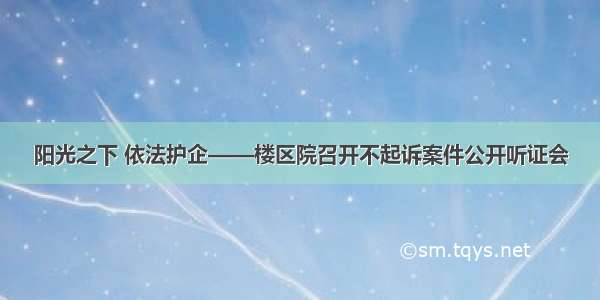 阳光之下 依法护企——楼区院召开不起诉案件公开听证会

©sm.tqys.net